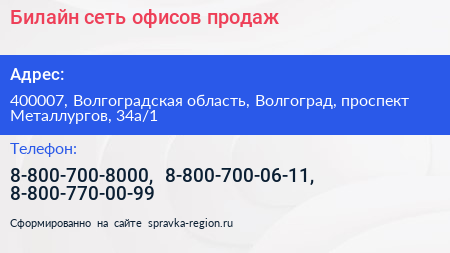 Билайн сеть офисов продаж

Адрес:

400007, Волгоградская область, Волгоград, проспект Металлургов, 34а/1

Телефон:

8-800-700-8000, 8-800-700-06-11, 8-800-770-00-99

Сформированно на сайте spravka-region.ru